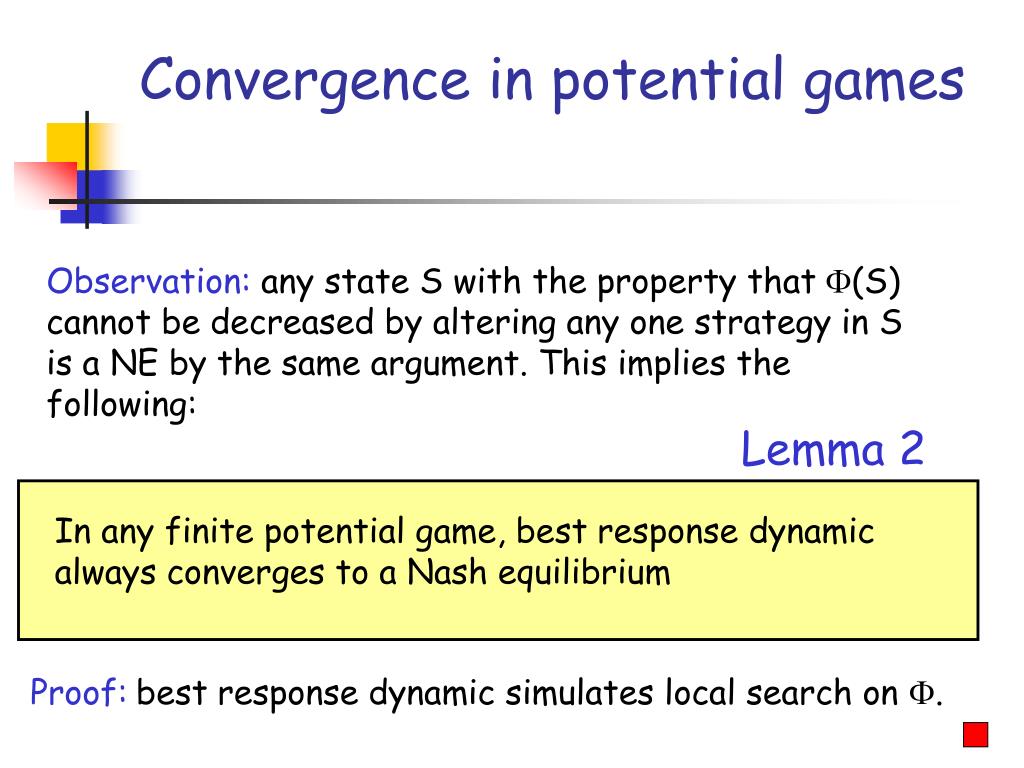 Convergence in potential games

Observation: any state S with the property that $\Phi$(S) cannot be decreased by altering any one strategy in S is a NE by the same argument. This implies the following:

Lemma 2

In any finite potential game, best response dynamic always converges to a Nash equilibrium

Proof: best response dynamic simulates local search on $\Phi$.